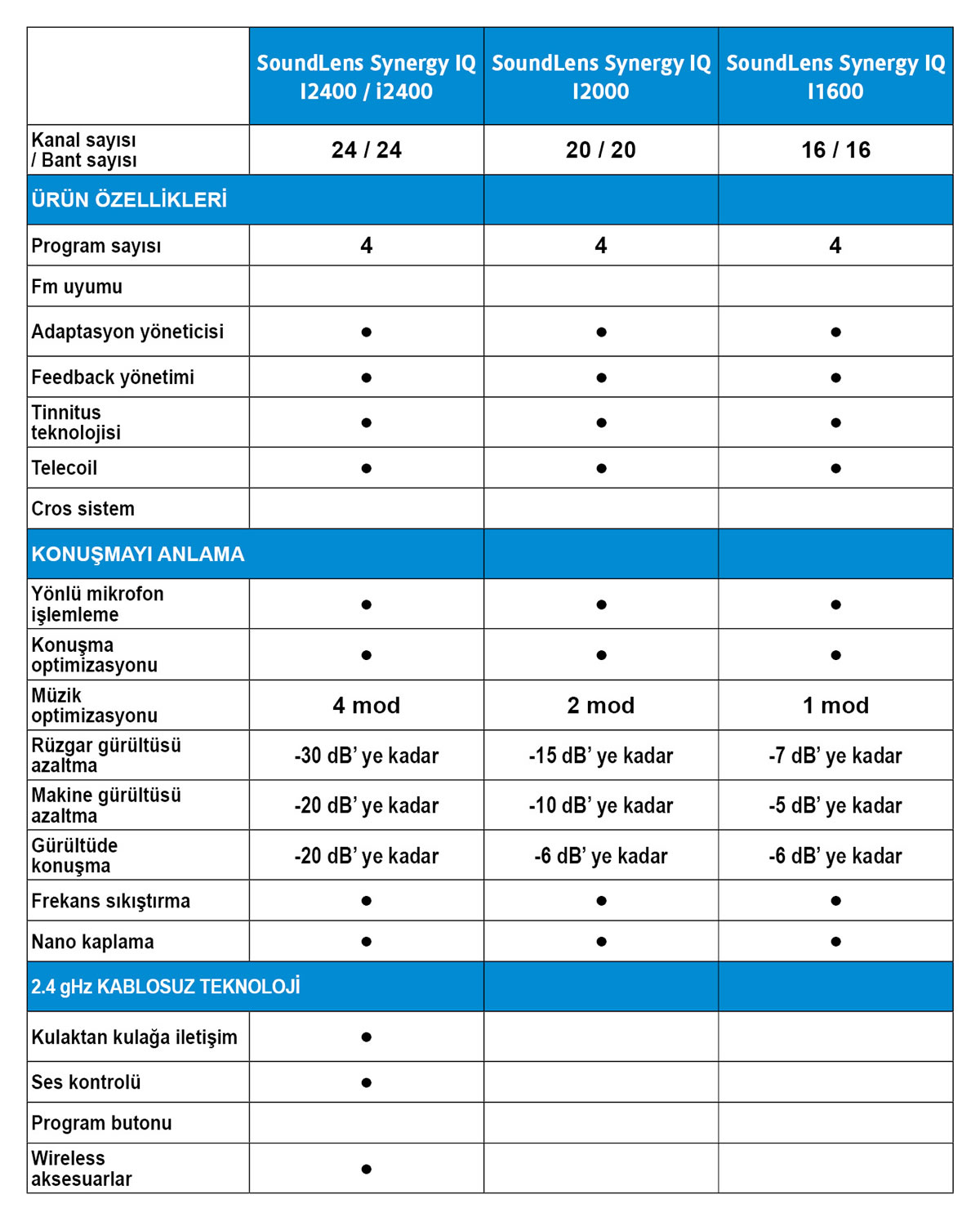 | | SoundLens Synergy IQ I2400 / i2400 | SoundLens Synergy IQ I2000 | SoundLens Synergy IQ I1600 |
|---|---|---|---|
| Kanal sayısı / Bant sayısı | 24 / 24 | 20 / 20 | 16 / 16 |
| ÜRÜN ÖZELLİKLERİ | | | |
| Program sayısı | 4 | 4 | 4 |
| Fm uyumu | | | |
| Adaptasyon yöneticisi | ● | ● | ● |
| Feedback yönetimi | ● | ● | ● |
| Tinnitus teknolojisi | ● | ● | ● |
| Telecoil | ● | ● | ● |
| Cros sistem | | | |
| KONUŞMAYI ANLAMA | | | |
| Yönlü mikrofon işlemleme | ● | ● | ● |
| Konuşma optimizasyonu | ● | ● | ● |
| Müzik optimizasyonu | 4 mod | 2 mod | 1 mod |
| Rüzgar gürültüsü azaltma | -30 dB' ye kadar | -15 dB' ye kadar | -7 dB' ye kadar |
| Makine gürültüsü azaltma | -20 dB' ye kadar | -10 dB' ye kadar | -5 dB' ye kadar |
| Gürültüde konuşma | -20 dB' ye kadar | -6 dB' ye kadar | -6 dB' ye kadar |
| Frekans sıkıştırma | ● | ● | ● |
| Nano kaplama | ● | ● | ● |
| 2.4 gHz KABLOSUZ TEKNOLOJİ | | | |
| Kulaktan kulağa iletişim | ● | | |
| Ses kontrolü | ● | | |
| Program butonu | | | |
| Wireless aksesuarlar | ● | | |